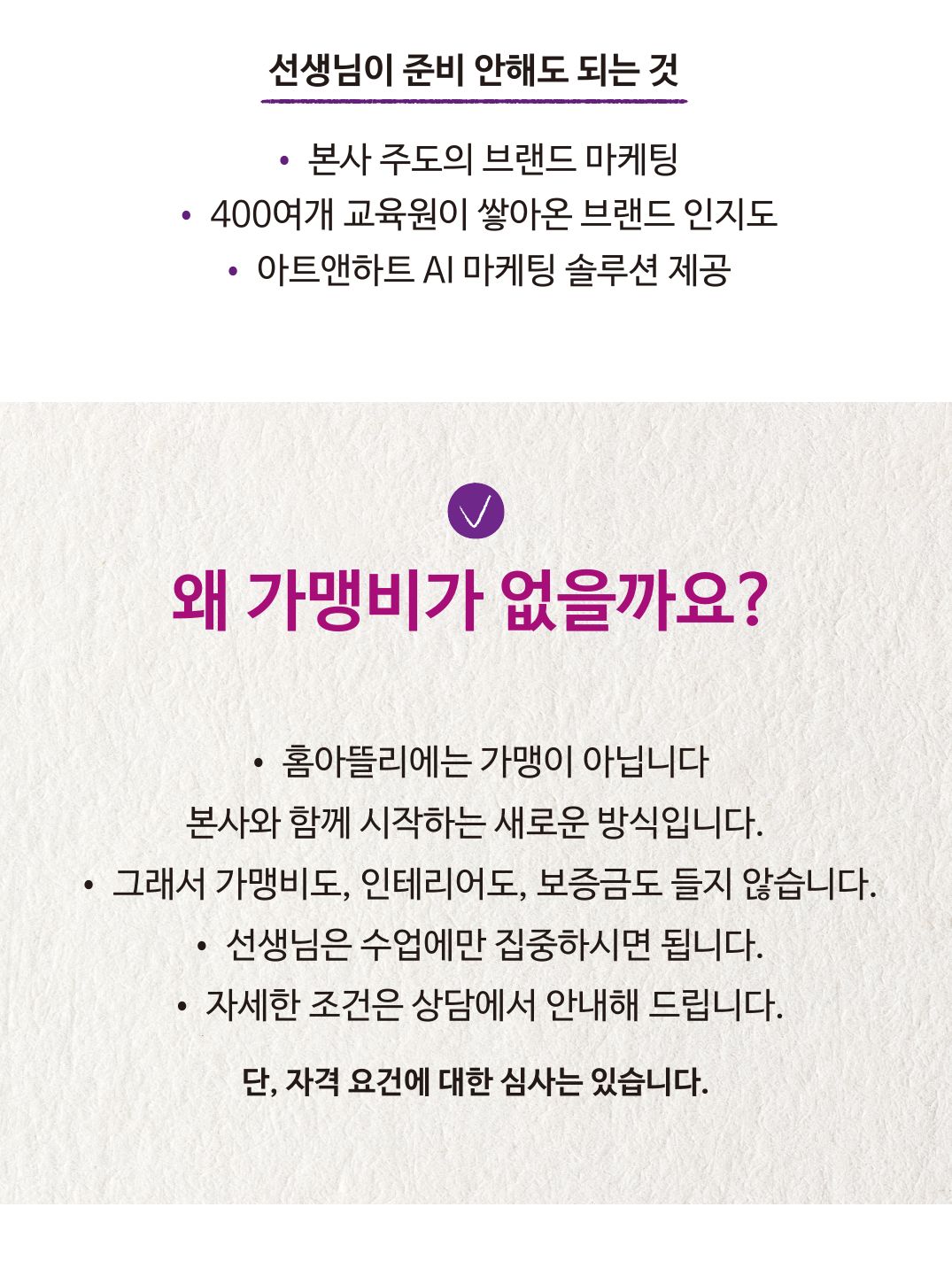 선생님이 준비 안해도 되는 것

• 본사 주도의 브랜드 마케팅
• 400여개 교육원이 쌓아온 브랜드 인지도
• 아트앤하트 AI 마케팅 솔루션 제공

왜 가맹비가 없을까요?

• 홈아뜰리에는 가맹이 아닙니다
본사와 함께 시작하는 새로운 방식입니다.
• 그래서 가맹비도, 인테리어도, 보증금도 들지 않습니다.
• 선생님은 수업에만 집중하시면 됩니다.
• 자세한 조건은 상담에서 안내해 드립니다.

단, 자격 요건에 대한 심사는 있습니다.